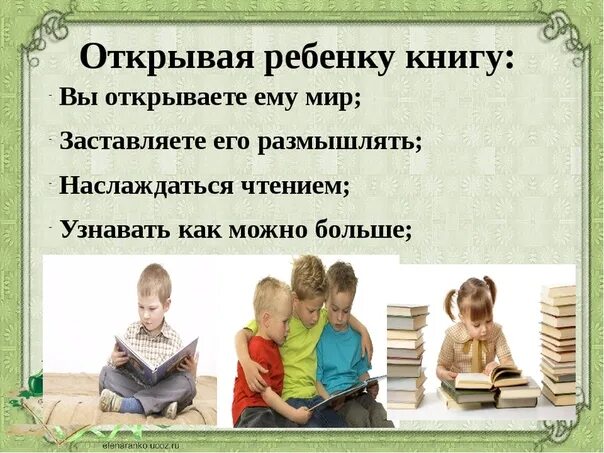 Открывая ребенку книгу:

- Вы открываете ему мир;
- Заставляете его размышлять;
- Наслаждаться чтением;
- Узнавать как можно больше;

elenaranko.ucoz.ru